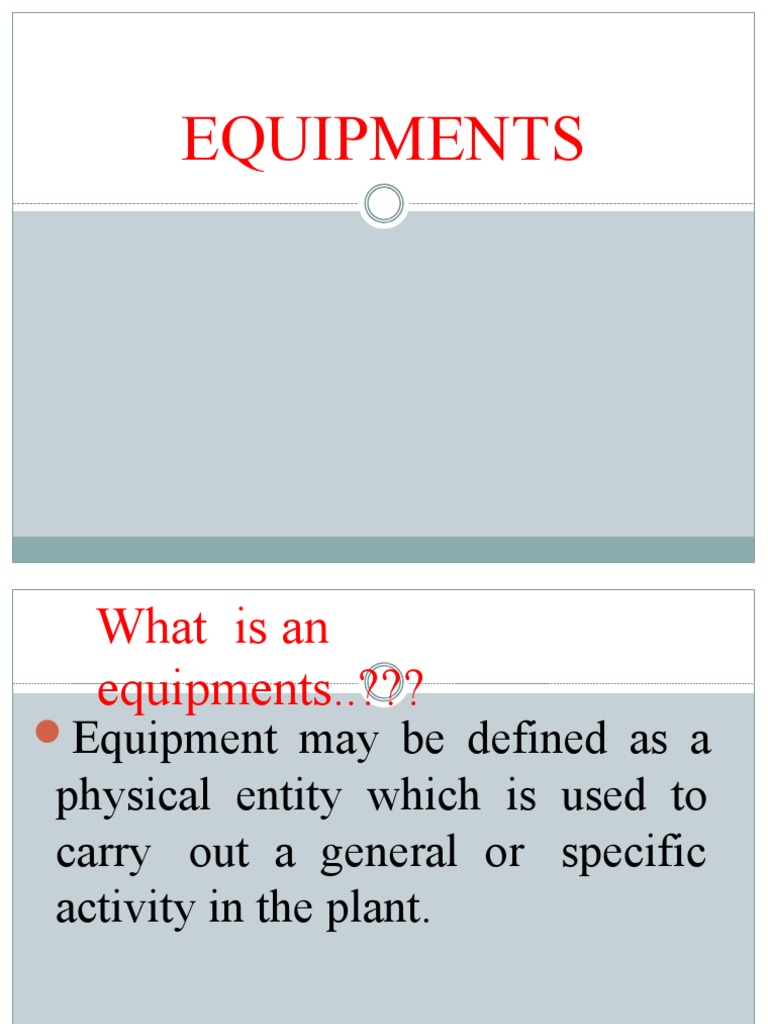 EQUIPMENTS

What is an equipments..???

Equipment may be defined as a physical entity which is used to carry out a general or specific activity in the plant.